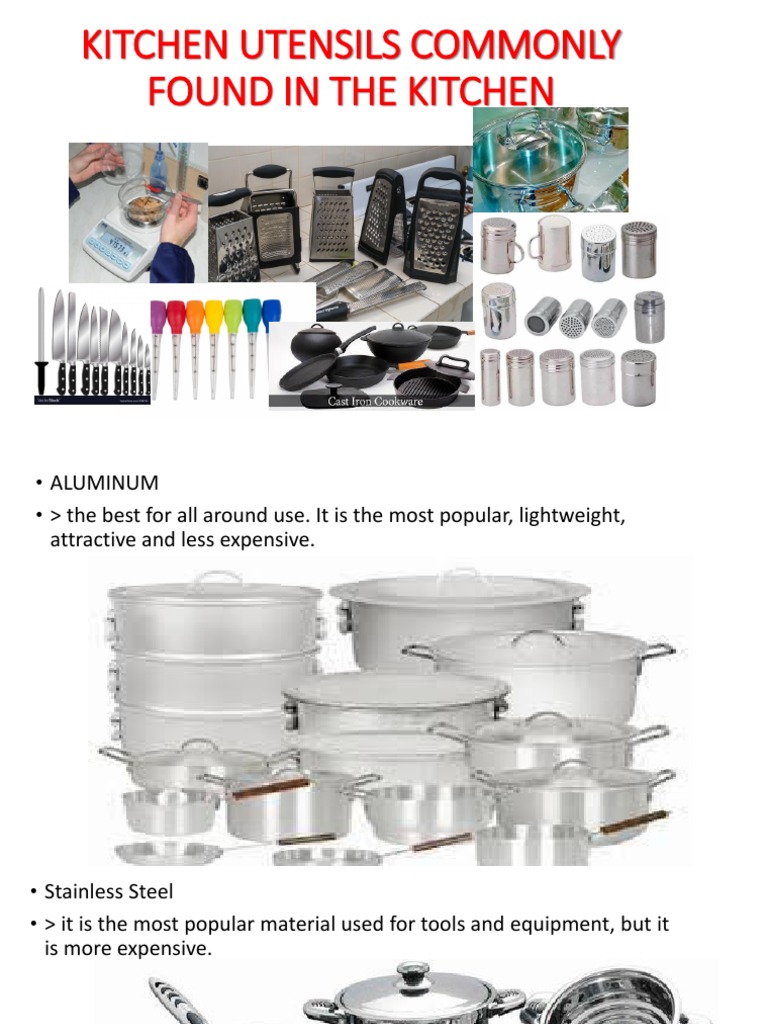 KITCHEN UTENSILS COMMONLY FOUND IN THE KITCHEN

Cast Iron Cookware

• ALUMINUM
• > the best for all around use. It is the most popular, lightweight, attractive and less expensive.

• Stainless Steel
• > it is the most popular material used for tools and equipment, but it is more expensive.